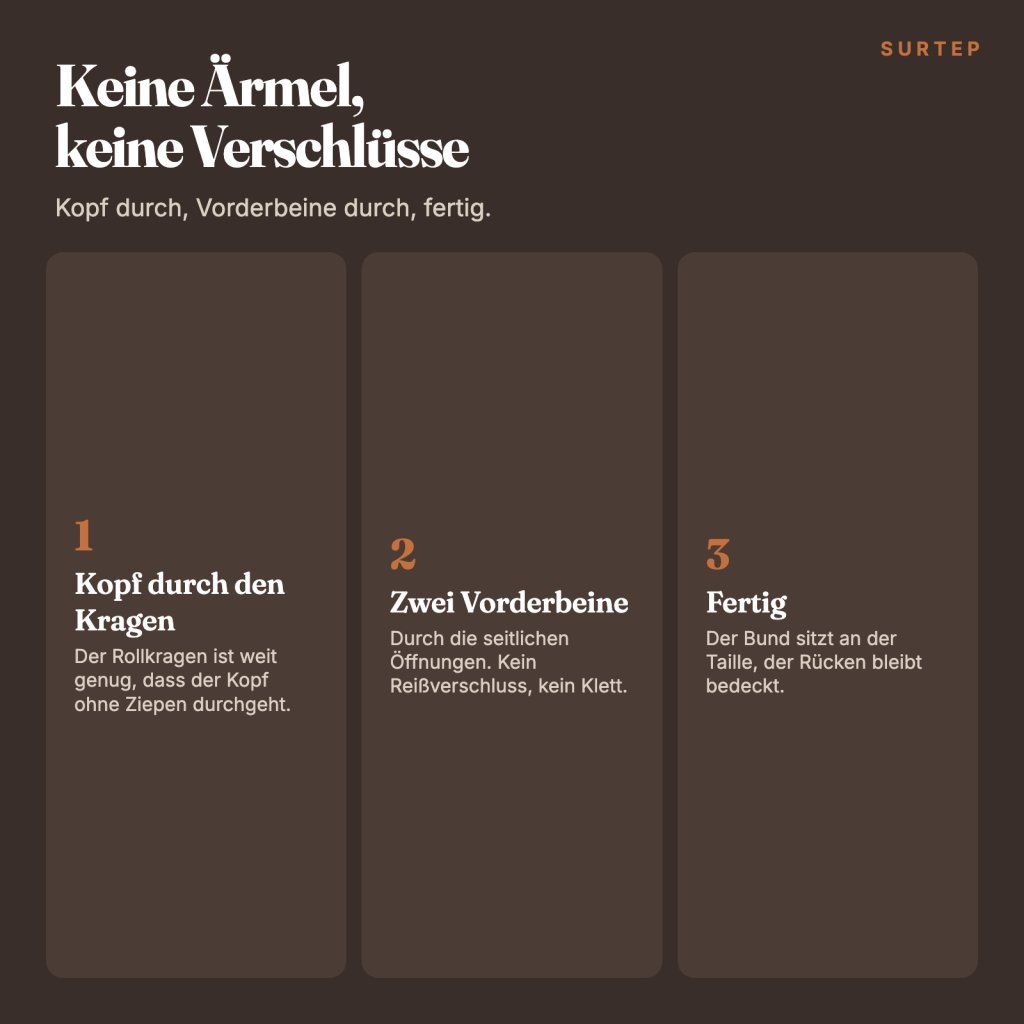 SURTEP

Keine Ärmel,
keine Verschlüsse

Kopf durch, Vorderbeine durch, fertig.

1

Kopf durch den Kragen

Der Rollkragen ist weit genug, dass der Kopf ohne Ziepen durchgeht.

2

Zwei Vorderbeine

Durch die seitlichen Öffnungen. Kein Reißverschluss, kein Klett.

3

Fertig

Der Bund sitzt an der Taille, der Rücken bleibt bedeckt.